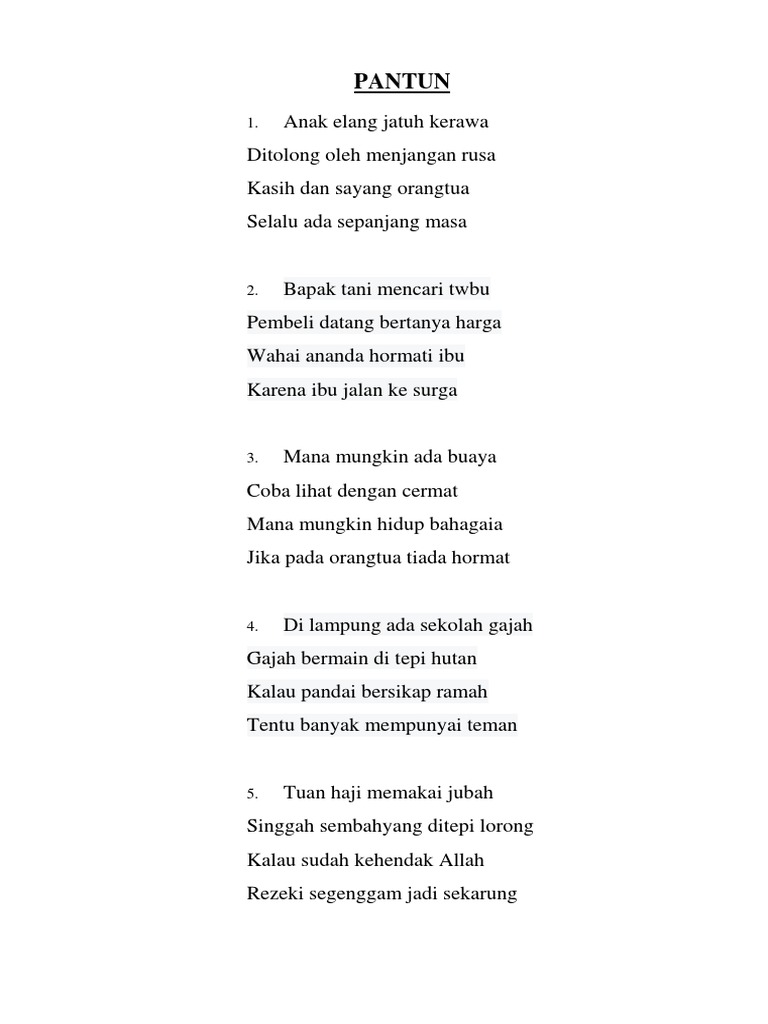 PANTUN

1. Anak elang jatuh kerawa
Ditolong oleh menjangan rusa
Kasih dan sayang orangtua
Selalu ada sepanjang masa

2. Bapak tani mencari twbu
Pembeli datang bertanya harga
Wahai ananda hormati ibu
Karena ibu jalan ke surga

3. Mana mungkin ada buaya
Coba lihat dengan cermat
Mana mungkin hidup bahagaia
Jika pada orangtua tiada hormat

4. Di lampung ada sekolah gajah
Gajah bermain di tepi hutan
Kalau pandai bersikap ramah
Tentu banyak mempunyai teman

5. Tuan haji memakai jubah
Singgah sembahyang ditepi lorong
Kalau sudah kehendak Allah
Rezeki segenggam jadi sekarung